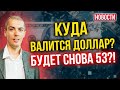 НОВОСТИ

КУДА ВАЛИТСЯ ДОЛЛАР? БУДЕТ СНОВА 53?!